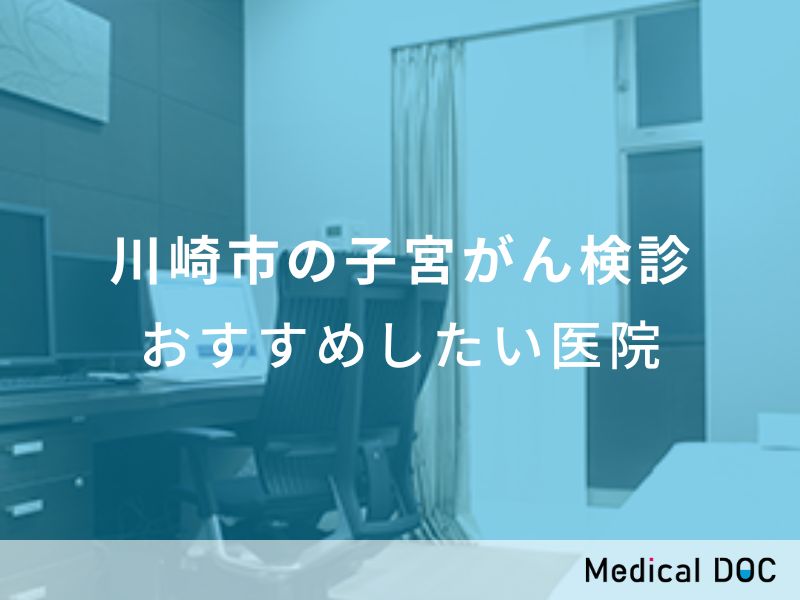 川崎市の子宮がん検診
おすすめしたい医院

Medical DOC